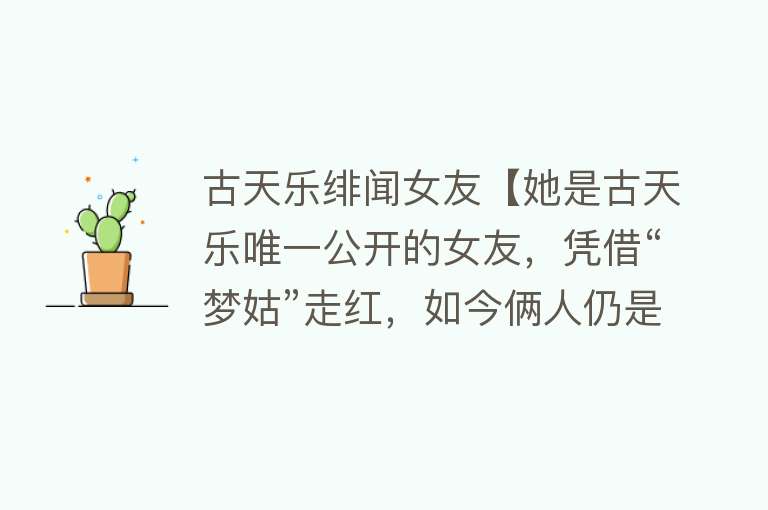 古天乐绯闻女友【她是古天乐唯一公开的女友，凭借“梦姑”走红，如今俩人仍是